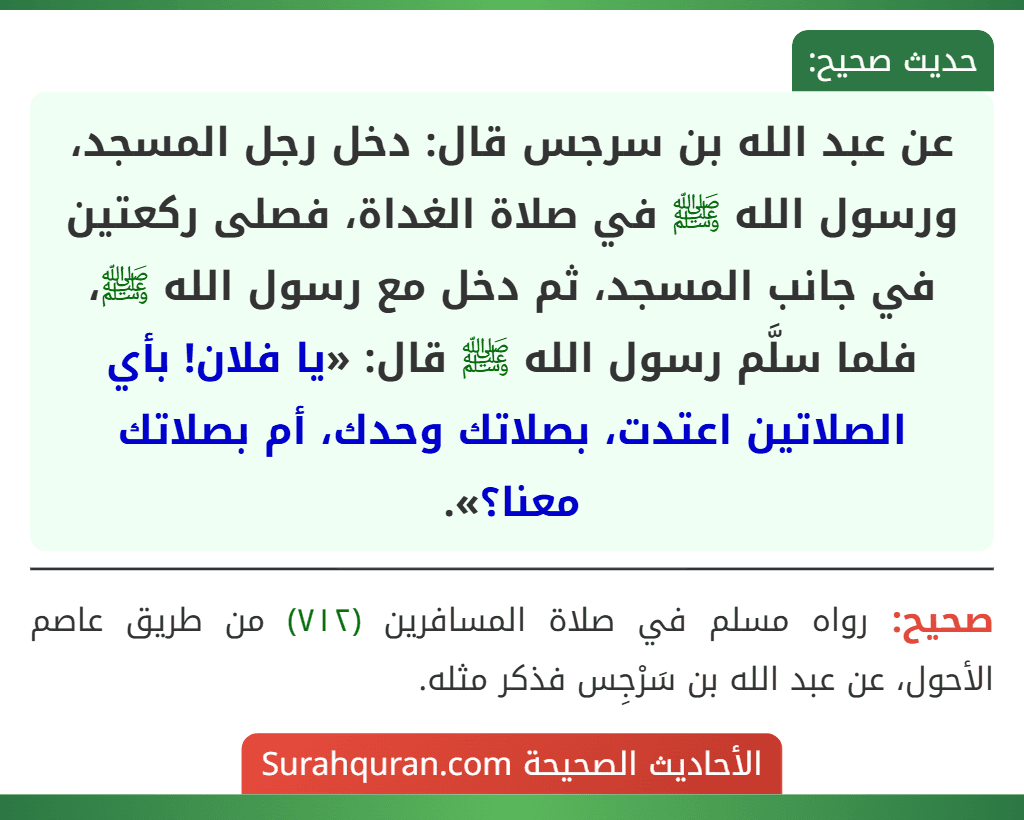 حديث صحيح:

عن عبد الله بن سرجس قال: دخل رجل المسجد، ورسول الله ﷺ في صلاة الغداة، فصلى ركعتين في جانب المسجد، ثم دخل مع رسول الله ﷺ، فلما سلَّم رسول الله ﷺ قال: «يا فلان! بأي الصلاتين اعتدت، بصلاتك وحدك، أم بصلاتك معنا؟».

صحيح: رواه مسلم في صلاة المسافرين (٧١٢) من طريق عاصم الأحول، عن عبد الله بن سَرْجِس فذكر مثله.

الأحاديث الصحيحة Surahquran.com